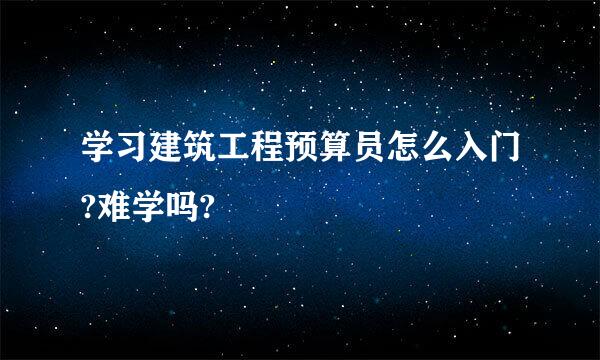 学习建筑工程预算员怎么入门?难学吗?